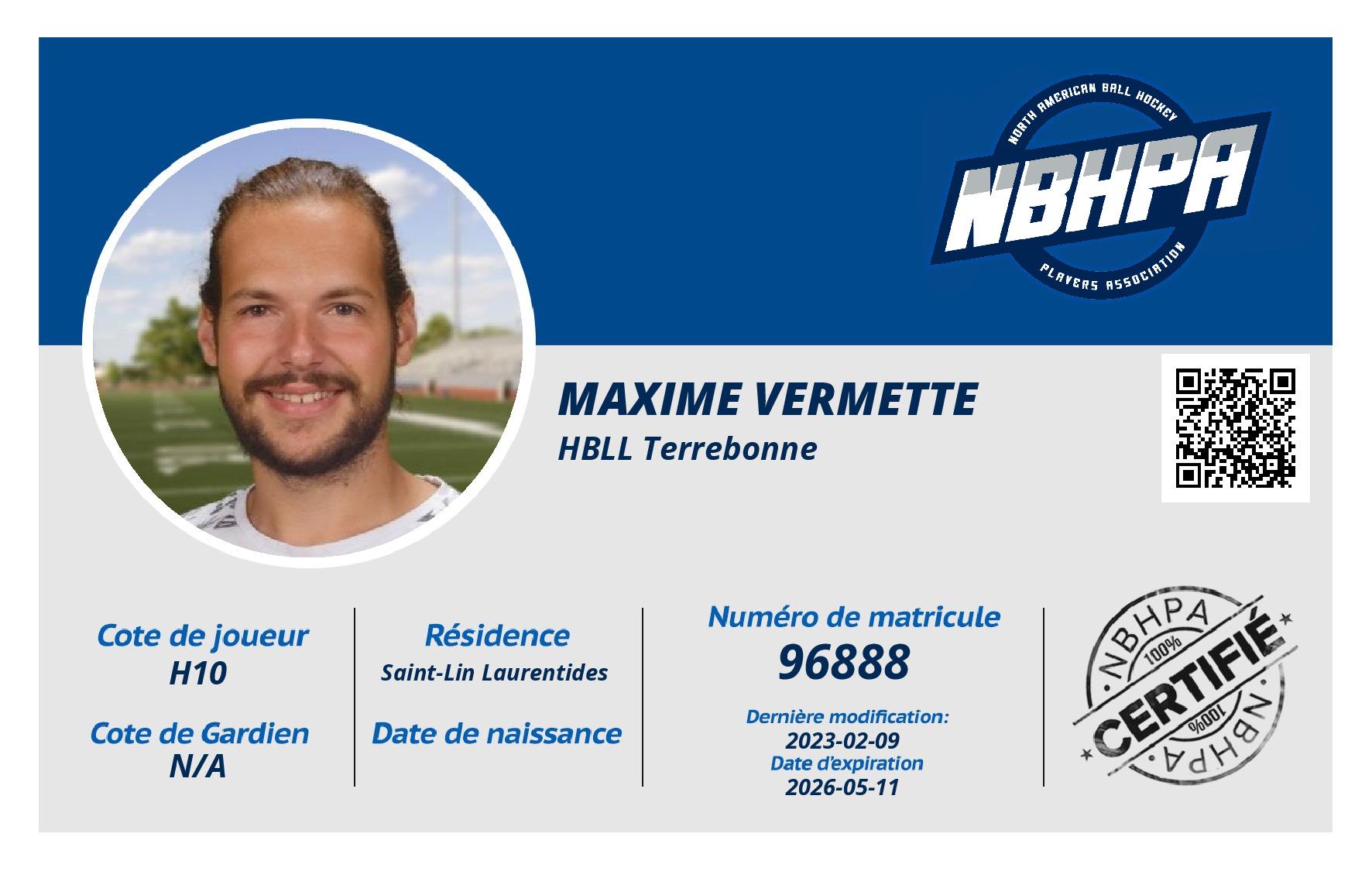 NORTH AMERICAN BALL HOCKEY
NBHPA
PLAYERS ASSOCIATION

MAXIME VERMETTE
HBLL Terrebonne

Cote de joueur
H10

Cote de Gardien
N/A

Résidence
Saint-Lin Laurentides

Date de naissance

Numéro de matricule
96888

Dernière modification:
2023-02-09
Date d'expiration
2026-05-11

NBHPA
100%
CERTIFIÉ
100%
NBHPA